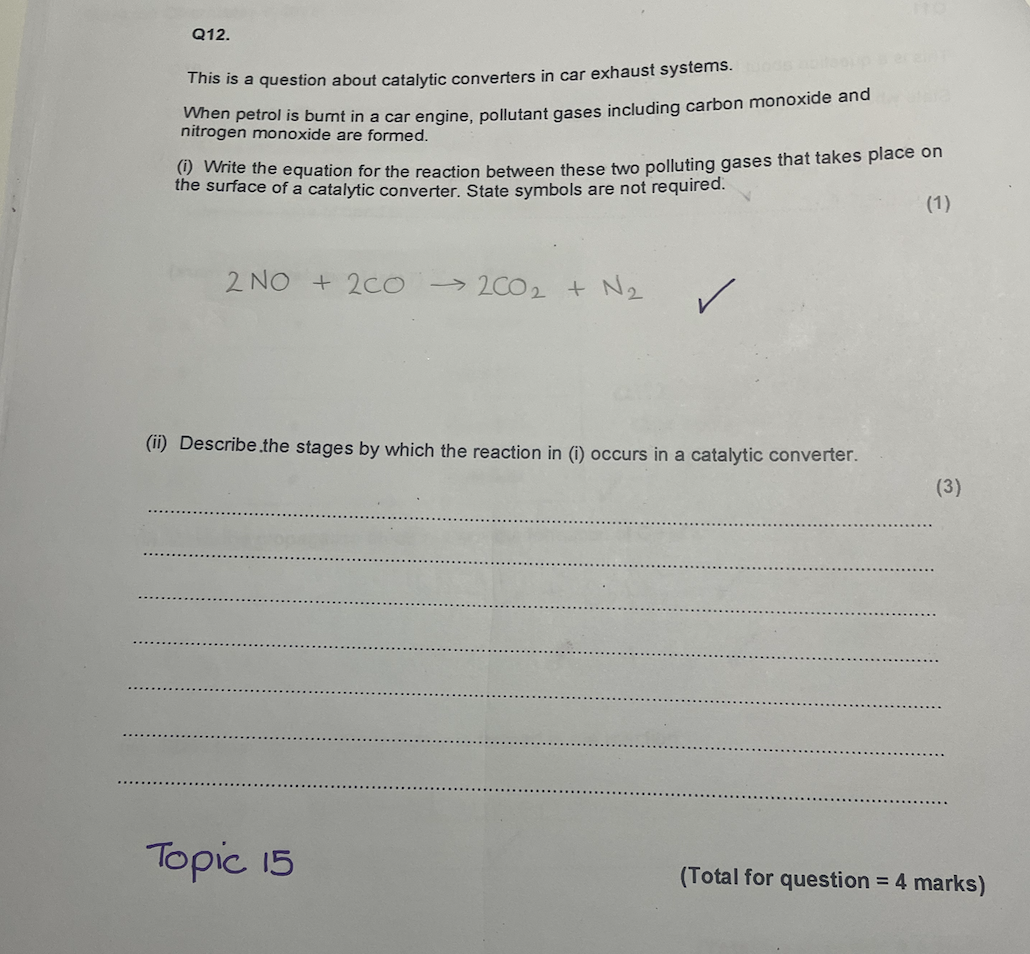 Q12.

This is a question about catalytic converters in car exhaust systems.

When petrol is burnt in a car engine, pollutant gases including carbon monoxide and nitrogen monoxide are formed.

(i) Write the equation for the reaction between these two polluting gases that takes place on the surface of a catalytic converter. State symbols are not required.

(1)

$2NO + 2CO \rightarrow 2CO_2 + N_2$ ✓

(ii) Describe the stages by which the reaction in (i) occurs in a catalytic converter.

(3)

Topic 15

(Total for question = 4 marks)